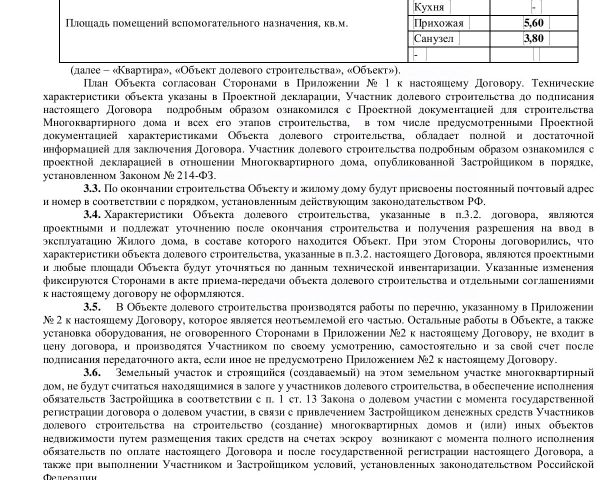 | Площадь помещений вспомогательного назначения, кв.м. | Кухня | - |
|---|---|---|
| | Прихожая | 5,60 |
| | Санузел | 3,80 |
| | - | |

(далее – «Квартира», «Объект долевого строительства», «Объект»).

План Объекта согласован Сторонами в Приложении № 1 к настоящему Договору. Технические характеристики объекта указаны в Проектной декларации, Участник долевого строительства до подписания настоящего Договора подробным образом ознакомился с Проектной документацией для строительства Многоквартирного дома и всех его этапов строительства, в том числе предусмотренными Проектной документацией характеристиками Объекта долевого строительства, обладает полной и достаточной информацией для заключения Договора. Участник долевого строительства подробным образом ознакомился с проектной декларацией в отношении Многоквартирного дома, опубликованной Застройщиком в порядке, установленном Законом № 214-ФЗ.

3.3. По окончании строительства Объекту и жилому дому будут присвоены постоянный почтовый адрес и номер в соответствии с порядком, установленным действующим законодательством РФ.

3.4. Характеристики Объекта долевого строительства, указанные в п.3.2. договора, являются проектными и подлежат уточнению после окончания строительства и получения разрешения на ввод в эксплуатацию Жилого дома, в составе которого находится Объект. При этом Стороны договорились, что характеристики объекта долевого строительства, указанные в п.3.2. настоящего Договора, являются проектными и любые площади Объекта будут уточняться по данным технической инвентаризации. Указанные изменения фиксируются Сторонами в акте приема-передачи объекта долевого строительства и отдельными соглашениями к настоящему договору не оформляются.

3.5. В Объекте долевого строительства производятся работы по перечню, указанному в Приложении № 2 к настоящему Договору, которое является неотъемлемой его частью. Остальные работы в Объекте, а также установка оборудования, не оговоренного Сторонами в Приложении №2 к настоящему Договору, не входит в цену договора, и производятся Участником по своему усмотрению, самостоятельно и за свой счет после подписания передаточного акта, если иное не предусмотрено Приложением №2 к настоящему Договору.

3.6. Земельный участок и строящийся (создаваемый) на этом земельном участке многоквартирный дом, не будут считаться находящимися в залоге у участников долевого строительства, в обеспечение исполнения обязательств Застройщика в соответствии с п. 1 ст. 13 Закона о долевом участии с момента государственной регистрации договора о долевом участии, в связи с привлечением Застройщиком денежных средств Участников долевого строительства на строительство (создание) многоквартирных домов и (или) иных объектов недвижимости путем размещения таких средств на счетах эскроу возникают с момента полного исполнения обязательств по оплате настоящего Договора и после государственной регистрации настоящего Договора, а также при выполнении Участником и Застройщиком условий, установленных законодательством Российской Федерации.